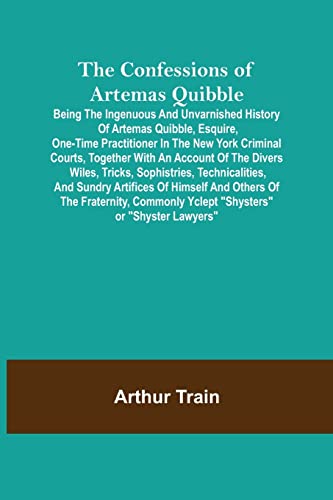 The Confessions of Artemas Quibble

Being The Ingenuous And Unvarnished History Of Artemas Quibble, Esquire, One-Time Practitioner In The New York Criminal Courts, Together With An Account Of The Divers Wiles, Tricks, Sophistries, Technicalities, And Sundry Artifices Of Himself And Others Of The Fraternity, Commonly Yclept "Shysters" or "Shyster Lawyers"

Arthur Train